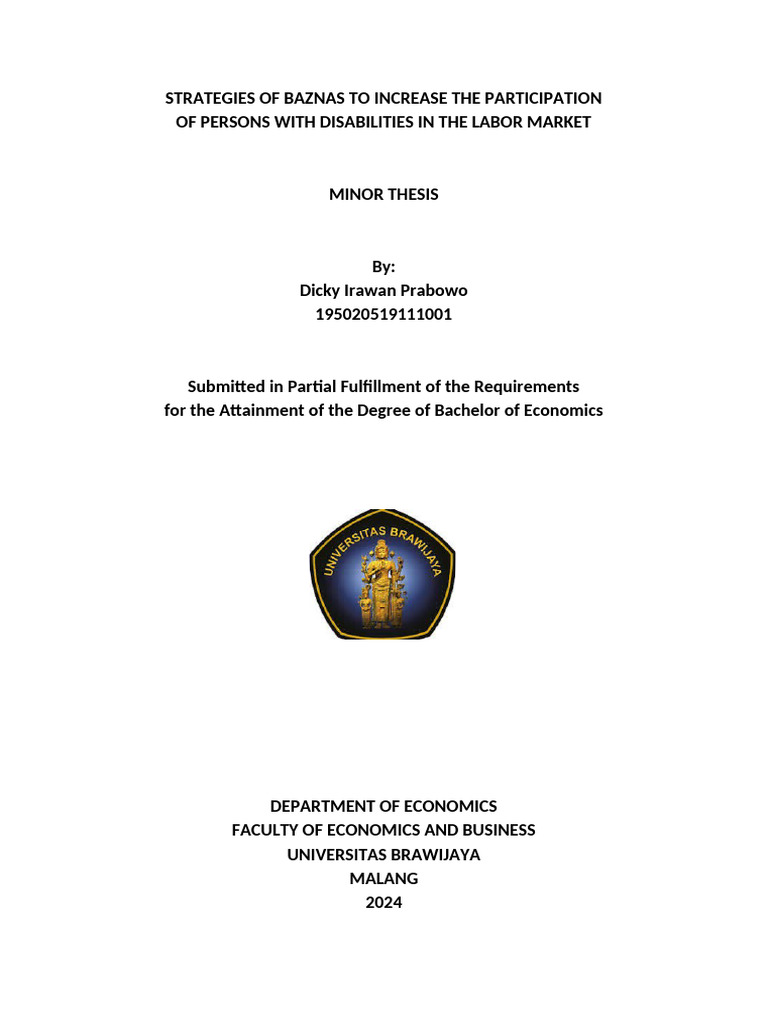 STRATEGIES OF BAZNAS TO INCREASE THE PARTICIPATION OF PERSONS WITH DISABILITIES IN THE LABOR MARKET

MINOR THESIS

By:
Dicky Irawan Prabowo
195020519111001

Submitted in Partial Fulfillment of the Requirements for the Attainment of the Degree of Bachelor of Economics

UNIVERSITAS BRAWIJAYA

DEPARTMENT OF ECONOMICS
FACULTY OF ECONOMICS AND BUSINESS
UNIVERSITAS BRAWIJAYA
MALANG
2024